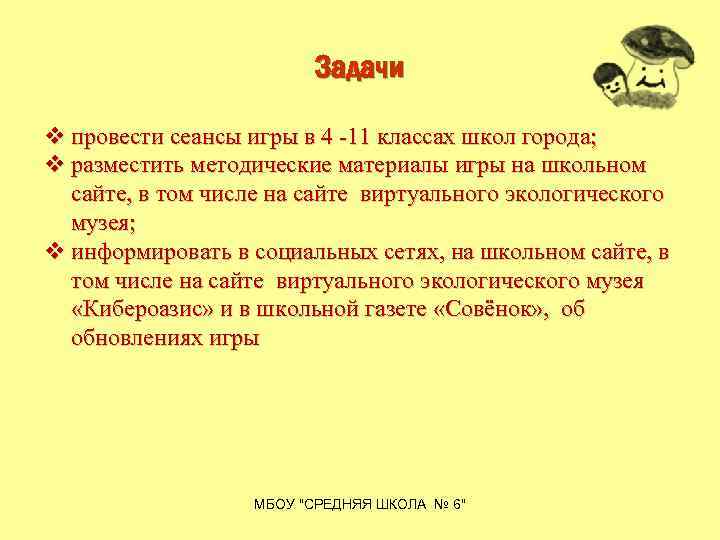 Задачи

❖ провести сеансы игры в 4 -11 классах школ города;
❖ разместить методические материалы игры на школьном сайте, в том числе на сайте виртуального экологического музея;
❖ информировать в социальных сетях, на школьном сайте, в том числе на сайте виртуального экологического музея «Кибероазис» и в школьной газете «Совёнок», об обновлениях игры

МБОУ "СРЕДНЯЯ ШКОЛА № 6"